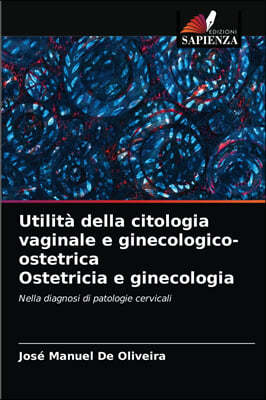 EDIZIONI
SAPIENZA

Utilità della citologia vaginale e ginecologico-ostetrica
Ostetricia e ginecologia

Nella diagnosi di patologie cervicali

José Manuel De Oliveira